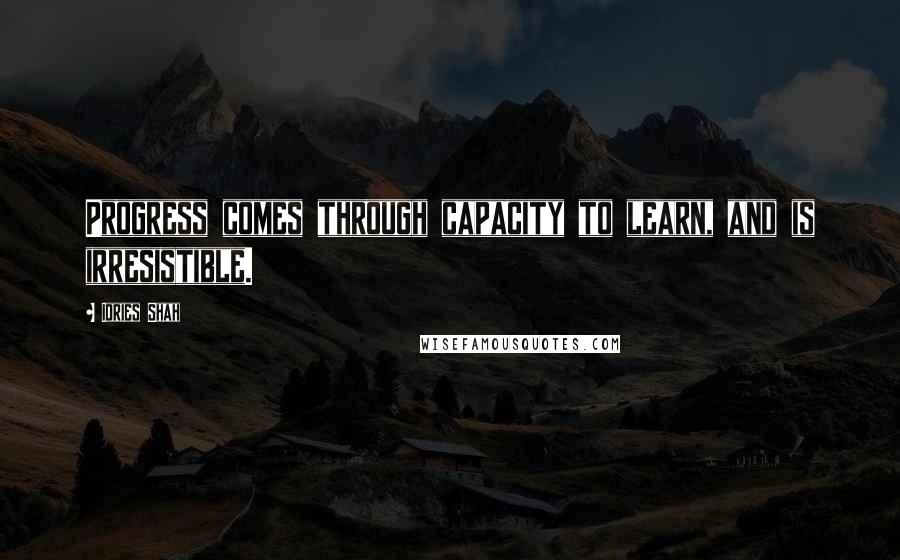 Progress comes through capacity to learn, and is irresistible.

Idries Shah

WISEFAMOUSQUOTES.COM